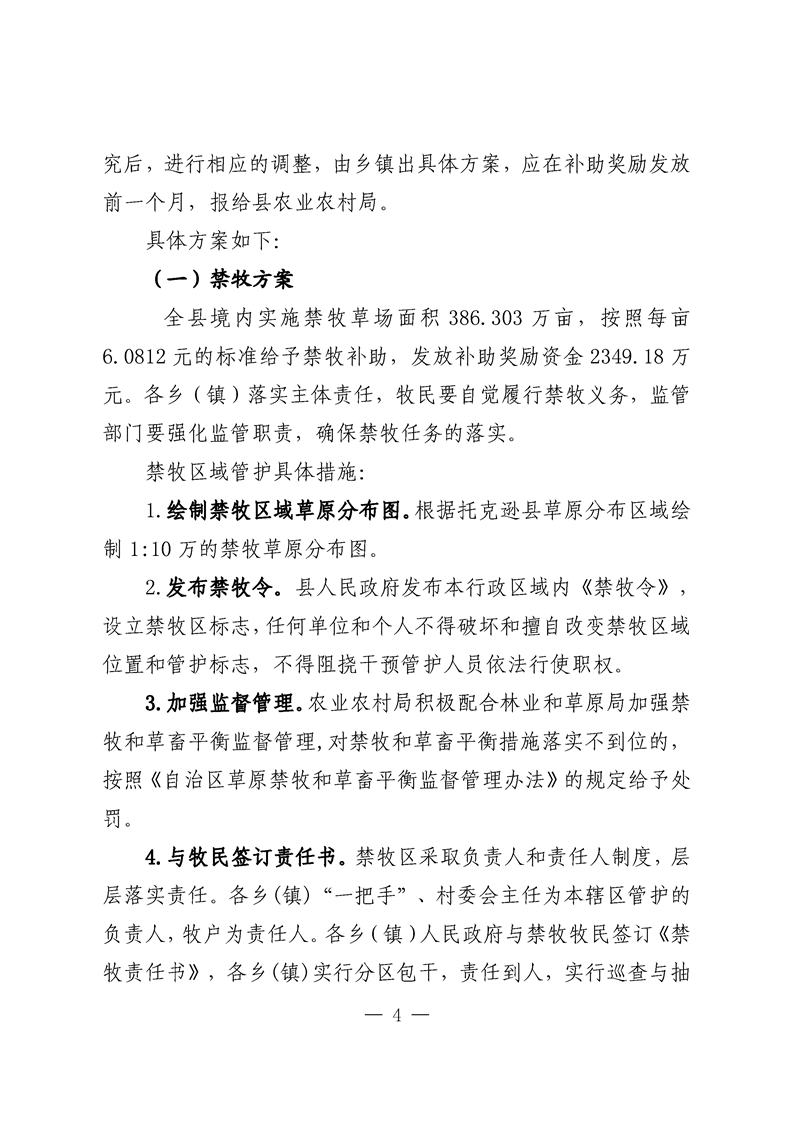 究后，进行相应的调整，由乡镇出具体方案，应在补助奖励发放前一个月，报给县农业农村局。

具体方案如下:

（一）禁牧方案

全县境内实施禁牧草场面积 386.303 万亩，按照每亩 6.0812 元的标准给予禁牧补助，发放补助奖励资金 2349.18 万元。各乡（镇）落实主体责任，牧民要自觉履行禁牧义务，监管部门要强化监管职责，确保禁牧任务的落实。

禁牧区域管护具体措施:

1.绘制禁牧区域草原分布图。根据托克逊县草原分布区域绘制 1:10 万的禁牧草原分布图。

2.发布禁牧令。县人民政府发布本行政区域内《禁牧令》，设立禁牧区标志，任何单位和个人不得破坏和擅自改变禁牧区域位置和管护标志，不得阻挠干预管护人员依法行使职权。

3.加强监督管理。农业农村局积极配合林业和草原局加强禁牧和草畜平衡监督管理，对禁牧和草畜平衡措施落实不到位的，按照《自治区草原禁牧和草畜平衡监督管理办法》的规定给予处罚。

4.与牧民签订责任书。禁牧区采取负责人和责任人制度，层层落实责任。各乡(镇)“一把手”、村委会主任为本辖区管护的负责人，牧户为责任人。各乡（镇）人民政府与禁牧牧民签订《禁牧责任书》，各乡(镇)实行分区包干，责任到人，实行巡查与抽

— 4 —